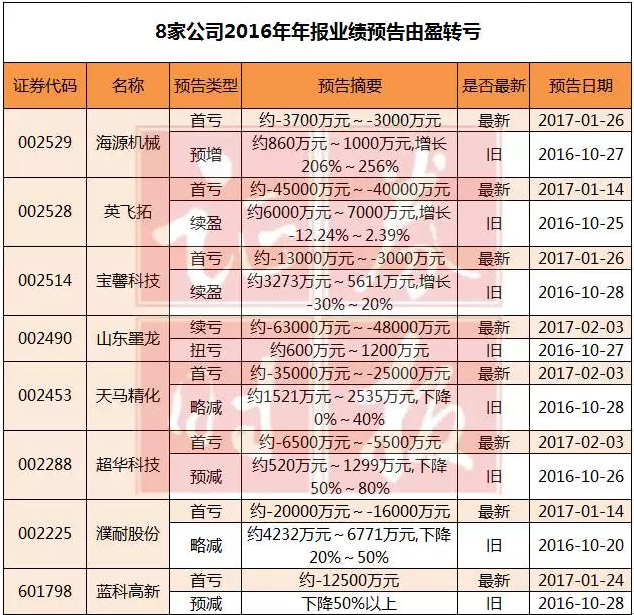 8家公司2016年年报业绩预告由盈转亏

| 证券代码 | 名称 | 预告类型 | 预告摘要 | 是否最新 | 预告日期 |
|---|---|---|---|---|---|
| 002529 | 海源机械 | 首亏 | 约-3700万元~-3000万元 | 最新 | 2017-01-26 |
|  |  | 预增 | 约860万元~1000万元,增长206%~256% | 旧 | 2016-10-27 |
| 002528 | 英飞拓 | 首亏 | 约-45000万元~-40000万元 | 最新 | 2017-01-14 |
|  |  | 续盈 | 约6000万元~7000万元,增长-12.24%~2.39% | 旧 | 2016-10-25 |
| 002514 | 宝馨科技 | 首亏 | 约-13000万元~-3000万元 | 最新 | 2017-01-26 |
|  |  | 续盈 | 约3273万元~5611万元,增长-30%~20% | 旧 | 2016-10-28 |
| 002490 | 山东墨龙 | 续亏 | 约-63000万元~-48000万元 | 最新 | 2017-02-03 |
|  |  | 扭亏 | 约600万元~1200万元 | 旧 | 2016-10-27 |
| 002453 | 天马精化 | 首亏 | 约-35000万元~-25000万元 | 最新 | 2017-02-03 |
|  |  | 略减 | 约1521万元~2535万元,下降0%~40% | 旧 | 2016-10-28 |
| 002288 | 超华科技 | 首亏 | 约-6500万元~-5500万元 | 最新 | 2017-02-03 |
|  |  | 预减 | 约520万元~1299万元,下降50%~80% | 旧 | 2016-10-26 |
| 002225 | 濮耐股份 | 首亏 | 约-20000万元~-16000万元 | 最新 | 2017-01-14 |
|  |  | 略减 | 约4232万元~6771万元,下降20%~50% | 旧 | 2016-10-20 |
| 601798 | 蓝科高新 | 首亏 | 约-12500万元 | 最新 | 2017-01-24 |
|  |  | 预减 | 下降50%以上 | 旧 | 2016-10-28 |